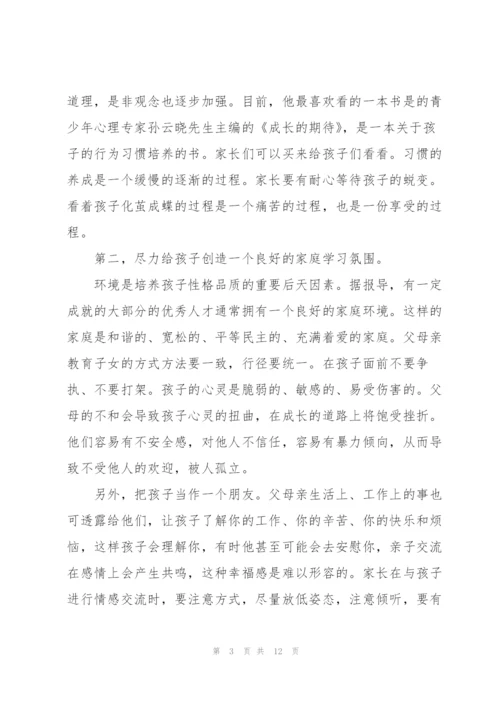 道理，是非观念也逐步加强。目前，他最喜欢看的一本书是的青少年心理专家孙云晓先生主编的《成长的期待》，是一本关于孩子的行为习惯培养的书。家长们可以买来给孩子们看看。习惯的养成是一个缓慢的逐渐的过程。家长要有耐心等待孩子的蜕变。看着孩子化茧成蝶的过程是一个痛苦的过程，也是一份享受的过程。

第二，尽力给孩子创造一个良好的家庭学习氛围。

环境是培养孩子性格品质的重要后天因素。据报导，有一定成就的大部分的优秀人才通常拥有一个良好的家庭环境。这样的家庭是和谐的、宽松的、平等民主的、充满着爱的家庭。父母亲教育子女的方式方法要一致，行径要统一。在孩子面前不要争执、不要打架。孩子的心灵是脆弱的、敏感的、易受伤害的。父母的不和会导致孩子心灵的扭曲，在成长的道路上将饱受挫折。他们容易有不安全感，对他人不信任，容易有暴力倾向，从而导致不受他人的欢迎，被人孤立。

另外，把孩子当作一个朋友。父母亲生活上、工作上的事也可透露给他们，让孩子了解你的工作、你的辛苦、你的快乐和烦恼，这样孩子会理解你，有时他甚至可能会去安慰你，亲子交流在感情上会产生共鸣，这种幸福感是难以形容的。家长在与孩子进行情感交流时，要注意方式，尽量放低姿态，注意倾听，要有

第 3 页 共 12 页